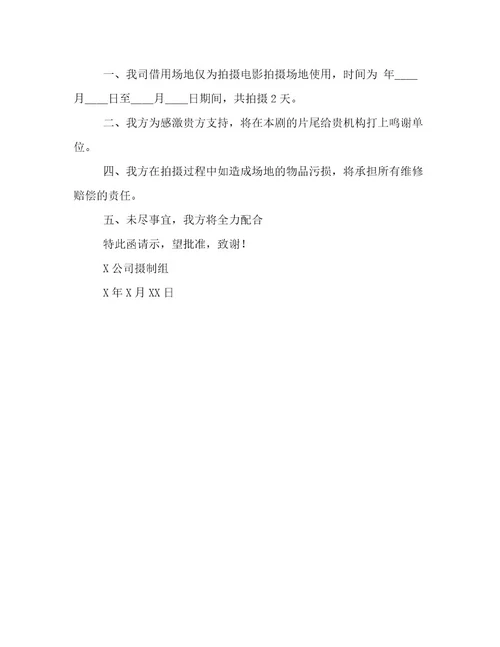 一、我司借用场地仅为拍摄电影拍摄场地使用，时间为 年____月____日至____月____日期间，共拍摄 2 天。

二、我方为感激贵方支持，将在本剧的片尾给贵机构打上鸣谢单位。

四、我方在拍摄过程中如造成场地的物品污损，将承担所有维修赔偿的责任。

五、未尽事宜，我方将全力配合

特此函请示，望批准，致谢！

X 公司摄制组

X 年 X 月 XX 日